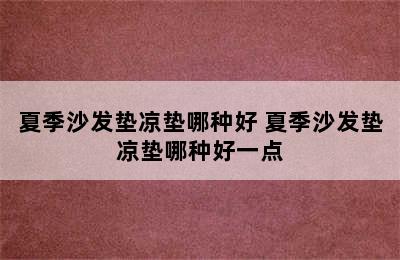 夏季沙发垫凉垫哪种好 夏季沙发垫凉垫哪种好一点